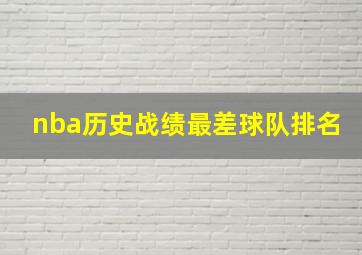 nba历史战绩最差球队排名